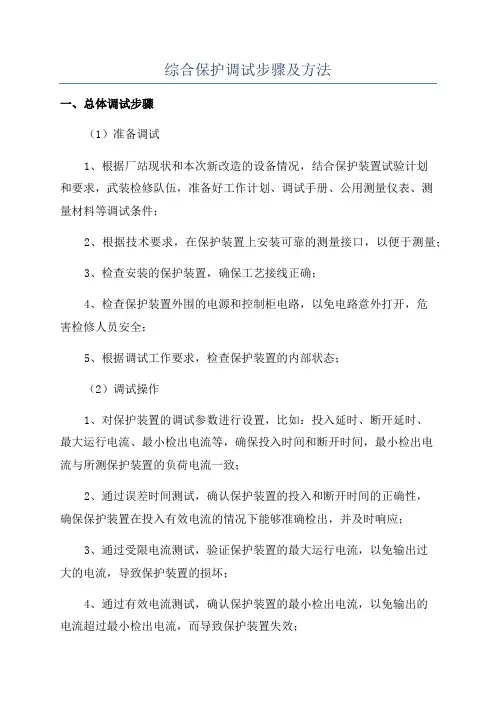 综合保护调试步骤及方法

一、总体调试步骤

（1）准备调试

1、根据厂站现状和本次新改造的设备情况，结合保护装置试验计划和要求，武装检修队伍，准备好工作计划、调试手册、公用测量仪表、测量材料等调试条件；

2、根据技术要求，在保护装置上安装可靠的测量接口，以便于测量；

3、检查安装的保护装置，确保工艺接线正确；

4、检查保护装置外围的电源和控制柜电路，以免电路意外打开，危害检修人员安全；

5、根据调试工作要求，检查保护装置的内部状态；

（2）调试操作

1、对保护装置的调试参数进行设置，比如：投入延时、断开延时、最大运行电流、最小检出电流等，确保投入时间和断开时间，最小检出电流与所测保护装置的负荷电流一致；

2、通过误差时间测试，确认保护装置的投入和断开时间的正确性，确保保护装置在投入有效电流的情况下能够准确检出，并及时响应；

3、通过受限电流测试，验证保护装置的最大运行电流，以免输出过大的电流，导致保护装置的损坏；

4、通过有效电流测试，确认保护装置的最小检出电流，以免输出的电流超过最小检出电流，而导致保护装置失效；